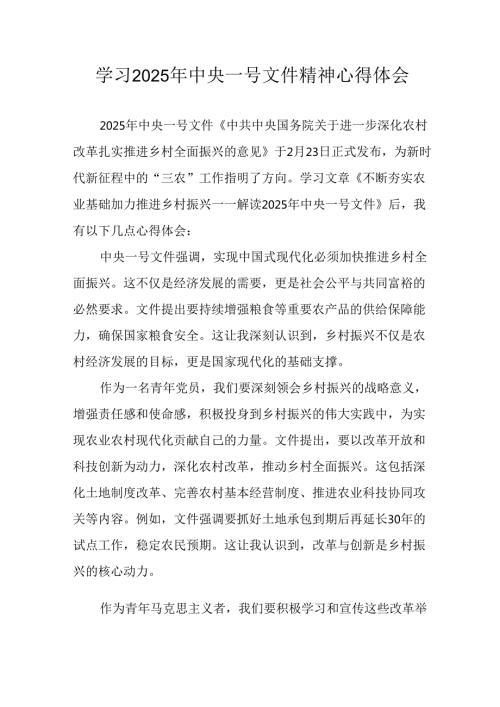 学习2025年中央一号文件精神心得体会

2025年中央一号文件《中共中央国务院关于进一步深化农村改革扎实推进乡村全面振兴的意见》于2月23日正式发布，为新时代新征程中的“三农”工作指明了方向。学习文章《不断夯实农业基础加力推进乡村振兴一一解读2025年中央一号文件》后，我有以下几点心得体会：

中央一号文件强调，实现中国式现代化必须加快推进乡村全面振兴。这不仅是经济发展的需要，更是社会公平与共同富裕的必然要求。文件提出要持续增强粮食等重要农产品的供给保障能力，确保国家粮食安全。这让我深刻认识到，乡村振兴不仅是农村经济发展的目标，更是国家现代化的基础支撑。

作为一名青年党员，我们要深刻领会乡村振兴的战略意义，增强责任感和使命感，积极投身到乡村振兴的伟大实践中，为实现农业农村现代化贡献自己的力量。文件提出，要以改革开放和科技创新为动力，深化农村改革，推动乡村全面振兴。这包括深化土地制度改革、完善农村基本经营制度、推进农业科技协同攻关等内容。例如，文件强调要抓好土地承包到期后再延长30年的试点工作，稳定农民预期。这让我认识到，改革与创新是乡村振兴的核心动力。

作为青年马克思主义者，我们要积极学习和宣传这些改革举